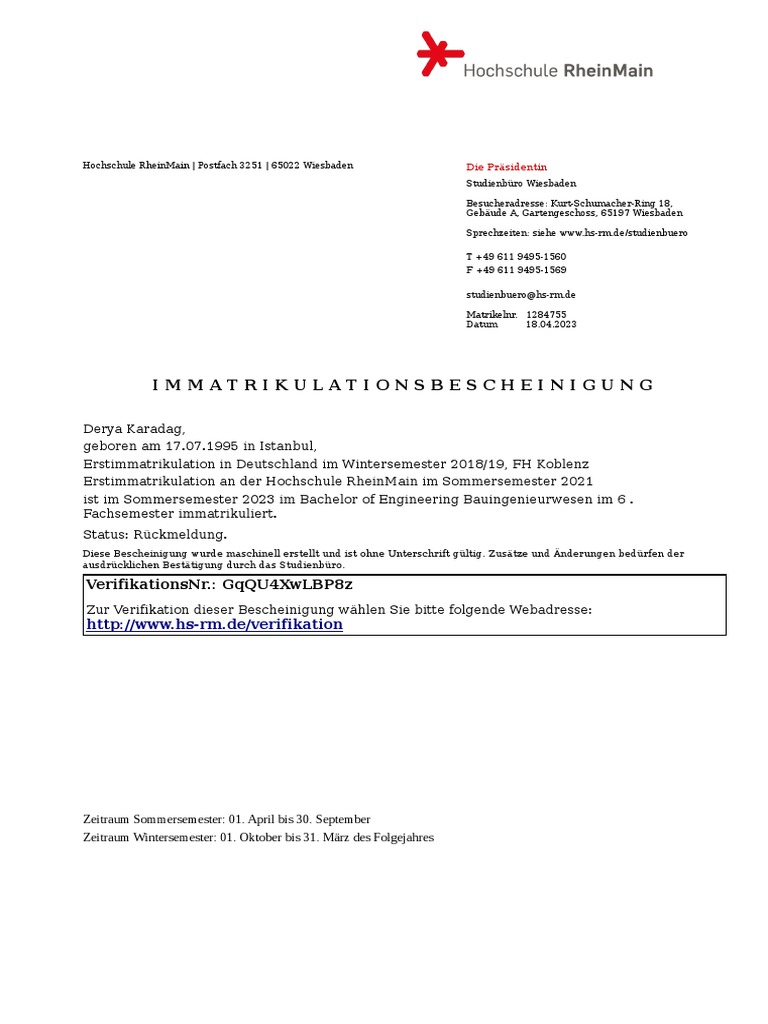 Hochschule RheinMain

Hochschule RheinMain | Postfach 3251 | 65022 Wiesbaden

Die Präsidentin
Studienbüro Wiesbaden

Besucheradresse: Kurt-Schumacher-Ring 18,
Gebäude A, Gartengeschoss, 65197 Wiesbaden

Sprechzeiten: siehe www.hs-rm.de/studienbuero

T +49 611 9495-1560
F +49 611 9495-1569

studienbuero@hs-rm.de

Matrikelnr. 1284755
Datum 18.04.2023

IMMATRIKULATIONSBESCHEINIGUNG

Derya Karadag,
geboren am 17.07.1995 in Istanbul,
Erstimmatrikulation in Deutschland im Wintersemester 2018/19, FH Koblenz
Erstimmatrikulation an der Hochschule RheinMain im Sommersemester 2021
ist im Sommersemester 2023 im Bachelor of Engineering Bauingenieurwesen im 6 . Fachsemester immatrikuliert.

Status: Rückmeldung.

Diese Bescheinigung wurde maschinell erstellt und ist ohne Unterschrift gültig. Zusätze und Änderungen bedürfen der ausdrücklichen Bestätigung durch das Studienbüro.

VerifikationsNr.: GqQU4XwLBP8z

Zur Verifikation dieser Bescheinigung wählen Sie bitte folgende Webadresse:
http://www.hs-rm.de/verifikation

Zeitraum Sommersemester: 01. April bis 30. September
Zeitraum Wintersemester: 01. Oktober bis 31. März des Folgejahres